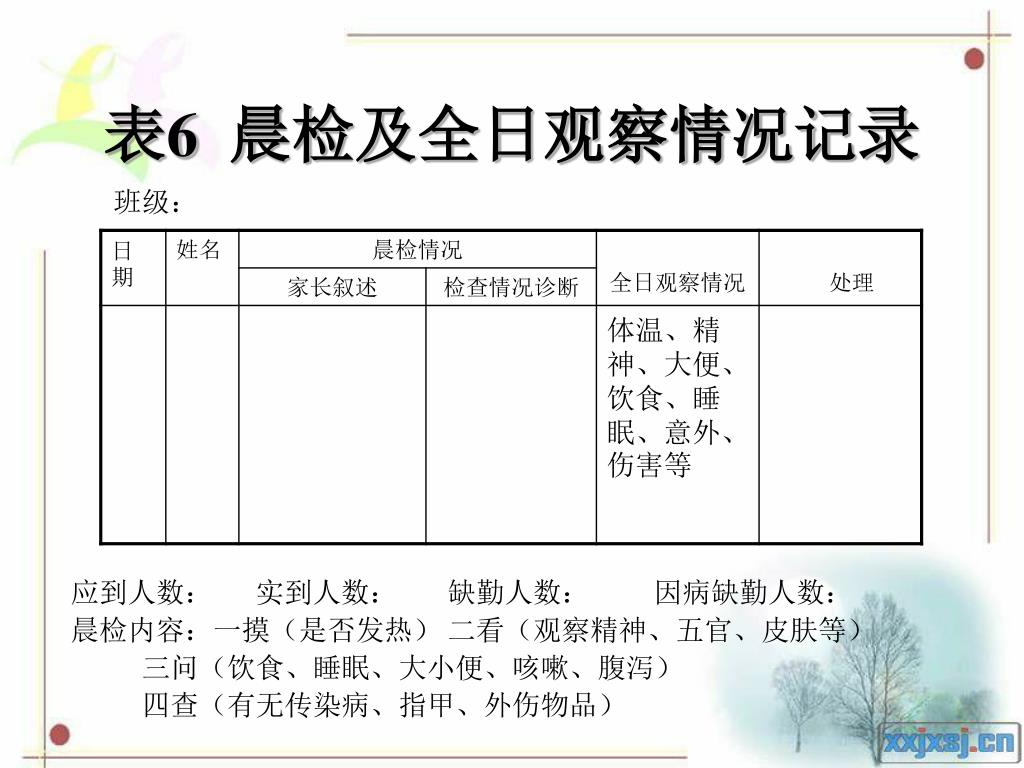 表6 晨检及全日观察情况记录

班级：

| 日期 | 姓名 | 晨检情况 | | 全日观察情况 | 处理 |
|---|---|---|---|---|---|
| | | 家长叙述 | 检查情况诊断 | | |
| | | | | 体温、精神、大便、饮食、睡眠、意外、伤害等 | |

应到人数： 实到人数： 缺勤人数： 因病缺勤人数：
晨检内容：一摸（是否发热） 二看（观察精神、五官、皮肤等）
三问（饮食、睡眠、大小便、咳嗽、腹泻）
四查（有无传染病、指甲、外伤物品）

xxjxsj.cn